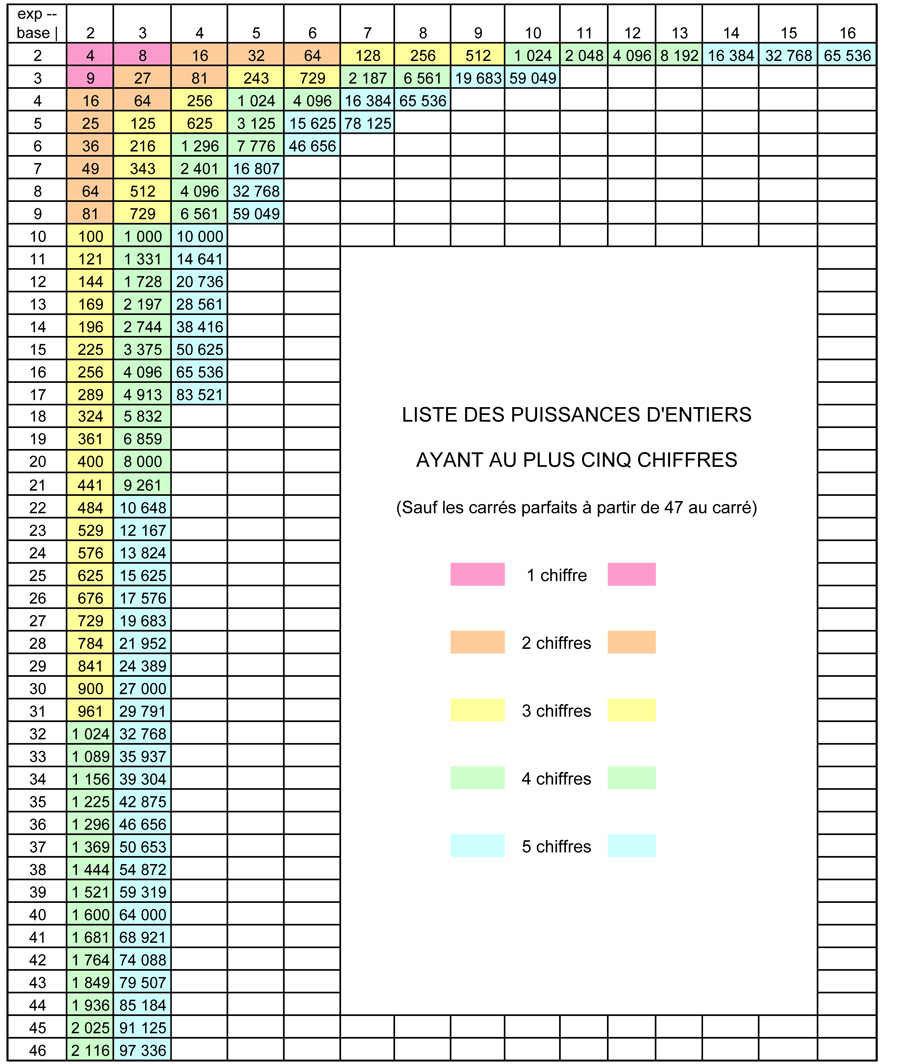 | exp -- base \| | 2 | 3 | 4 | 5 | 6 | 7 | 8 | 9 | 10 | 11 | 12 | 13 | 14 | 15 | 16 |
|---|---|---|---|---|---|---|---|---|---|---|---|---|---|---|---|
| 2 | 4 | 8 | 16 | 32 | 64 | 128 | 256 | 512 | 1 024 | 2 048 | 4 096 | 8 192 | 16 384 | 32 768 | 65 536 |
| 3 | 9 | 27 | 81 | 243 | 729 | 2 187 | 6 561 | 19 683 | 59 049 | | | | | | |
| 4 | 16 | 64 | 256 | 1 024 | 4 096 | 16 384 | 65 536 | | | | | | | | |
| 5 | 25 | 125 | 625 | 3 125 | 15 625 | 78 125 | | | | | | | | | |
| 6 | 36 | 216 | 1 296 | 7 776 | 46 656 | | | | | | | | | | |
| 7 | 49 | 343 | 2 401 | 16 807 | | | | | | | | | | | |
| 8 | 64 | 512 | 4 096 | 32 768 | | | | | | | | | | | |
| 9 | 81 | 729 | 6 561 | 59 049 | | | | | | | | | | | |
| 10 | 100 | 1 000 | 10 000 | | | | | | | | | | | | |
| 11 | 121 | 1 331 | 14 641 | | | | | | | | | | | | |
| 12 | 144 | 1 728 | 20 736 | | | | | | | | | | | | |
| 13 | 169 | 2 197 | 28 561 | | | | | | | | | | | | |
| 14 | 196 | 2 744 | 38 416 | | | | | | | | | | | | |
| 15 | 225 | 3 375 | 50 625 | | | | | | | | | | | | |
| 16 | 256 | 4 096 | 65 536 | | | | | | | | | | | | |
| 17 | 289 | 4 913 | 83 521 | | | | | | | | | | | | |
| 18 | 324 | 5 832 | | | | | | | | | | | | | |
| 19 | 361 | 6 859 | | | | | | | | | | | | | |
| 20 | 400 | 8 000 | | | | | | | | | | | | | |
| 21 | 441 | 9 261 | | | | | | | | | | | | | |
| 22 | 484 | 10 648 | | | | | | | | | | | | | |
| 23 | 529 | 12 167 | | | | | | | | | | | | | |
| 24 | 576 | 13 824 | | | | | | | | | | | | | |
| 25 | 625 | 15 625 | | | | | | | | | | | | | |
| 26 | 676 | 17 576 | | | | | | | | | | | | | |
| 27 | 729 | 19 683 | | | | | | | | | | | | | |
| 28 | 784 | 21 952 | | | | | | | | | | | | | |
| 29 | 841 | 24 389 | | | | | | | | | | | | | |
| 30 | 900 | 27 000 | | | | | | | | | | | | | |
| 31 | 961 | 29 791 | | | | | | | | | | | | | |
| 32 | 1 024 | 32 768 | | | | | | | | | | | | | |
| 33 | 1 089 | 35 937 | | | | | | | | | | | | | |
| 34 | 1 156 | 39 304 | | | | | | | | | | | | | |
| 35 | 1 225 | 42 875 | | | | | | | | | | | | | |
| 36 | 1 296 | 46 656 | | | | | | | | | | | | | |
| 37 | 1 369 | 50 653 | | | | | | | | | | | | | |
| 38 | 1 444 | 54 872 | | | | | | | | | | | | | |
| 39 | 1 521 | 59 319 | | | | | | | | | | | | | |
| 40 | 1 600 | 64 000 | | | | | | | | | | | | | |
| 41 | 1 681 | 68 921 | | | | | | | | | | | | | |
| 42 | 1 764 | 74 088 | | | | | | | | | | | | | |
| 43 | 1 849 | 79 507 | | | | | | | | | | | | | |
| 44 | 1 936 | 85 184 | | | | | | | | | | | | | |
| 45 | 2 025 | 91 125 | | | | | | | | | | | | | |
| 46 | 2 116 | 97 336 | | | | | | | | | | | | | |

LISTE DES PUISSANCES D'ENTIERS

AYANT AU PLUS CINQ CHIFFRES

(Sauf les carrés parfaits à partir de 47 au carré)

1 chiffre

2 chiffres

3 chiffres

4 chiffres

5 chiffres